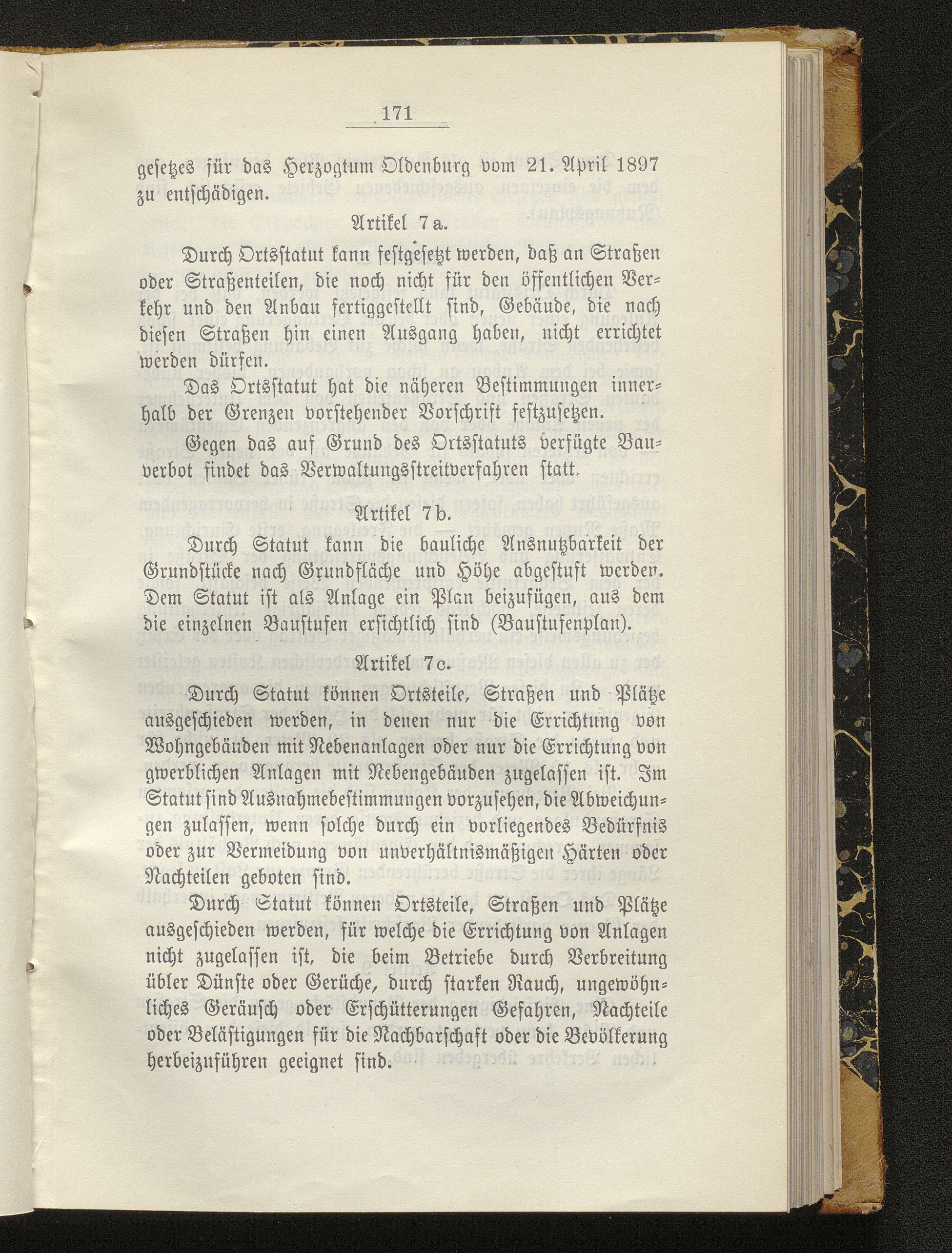 171

gesetzes für das Herzogtum Oldenburg vom 21. April 1897 zu entschädigen.

Artikel 7a.

Durch Ortsstatut kann festgesetzt werden, daß an Straßen oder Straßenteilen, die noch nicht für den öffentlichen Verkehr und den Anbau fertiggestellt sind, Gebäude, die nach diesen Straßen hin einen Ausgang haben, nicht errichtet werden dürfen.

Das Ortsstatut hat die näheren Bestimmungen innerhalb der Grenzen vorstehender Vorschrift festzusetzen.

Gegen das auf Grund des Ortsstatuts verfügte Bauverbot findet das Verwaltungsstreitverfahren statt.

Artikel 7b.

Durch Statut kann die bauliche Ausnutzbarkeit der Grundstücke nach Grundfläche und Höhe abgestuft werden. Dem Statut ist als Anlage ein Plan beizufügen, aus dem die einzelnen Baustufen ersichtlich sind (Baustufenplan).

Artikel 7c.

Durch Statut können Ortsteile, Straßen und Plätze ausgeschieden werden, in denen nur die Errichtung von Wohngebäuden mit Nebenanlagen oder nur die Errichtung von gwerblichen Anlagen mit Nebengebäuden zugelassen ist. Im Statut sind Ausnahmebestimmungen vorzusehen, die Abweichungen zulassen, wenn solche durch ein vorliegendes Bedürfnis oder zur Vermeidung von unverhältnismäßigen Härten oder Nachteilen geboten sind.

Durch Statut können Ortsteile, Straßen und Plätze ausgeschieden werden, für welche die Errichtung von Anlagen nicht zugelassen ist, die beim Betriebe durch Verbreitung übler Dünste oder Gerüche, durch starken Rauch, ungewöhnliches Geräusch oder Erschütterungen Gefahren, Nachteile oder Belästigungen für die Nachbarschaft oder die Bevölkerung herbeizuführen geeignet sind.